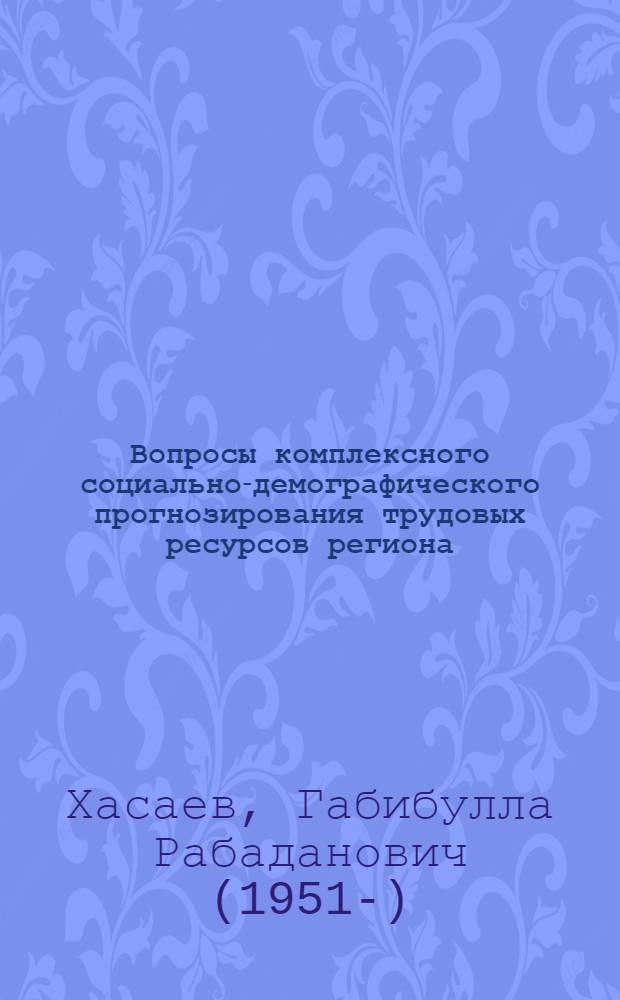 Вопросы комплексного социально-демографического прогнозирования трудовых ресурсов региона

Хасаев, Габибулла Рабаданович (1951-)